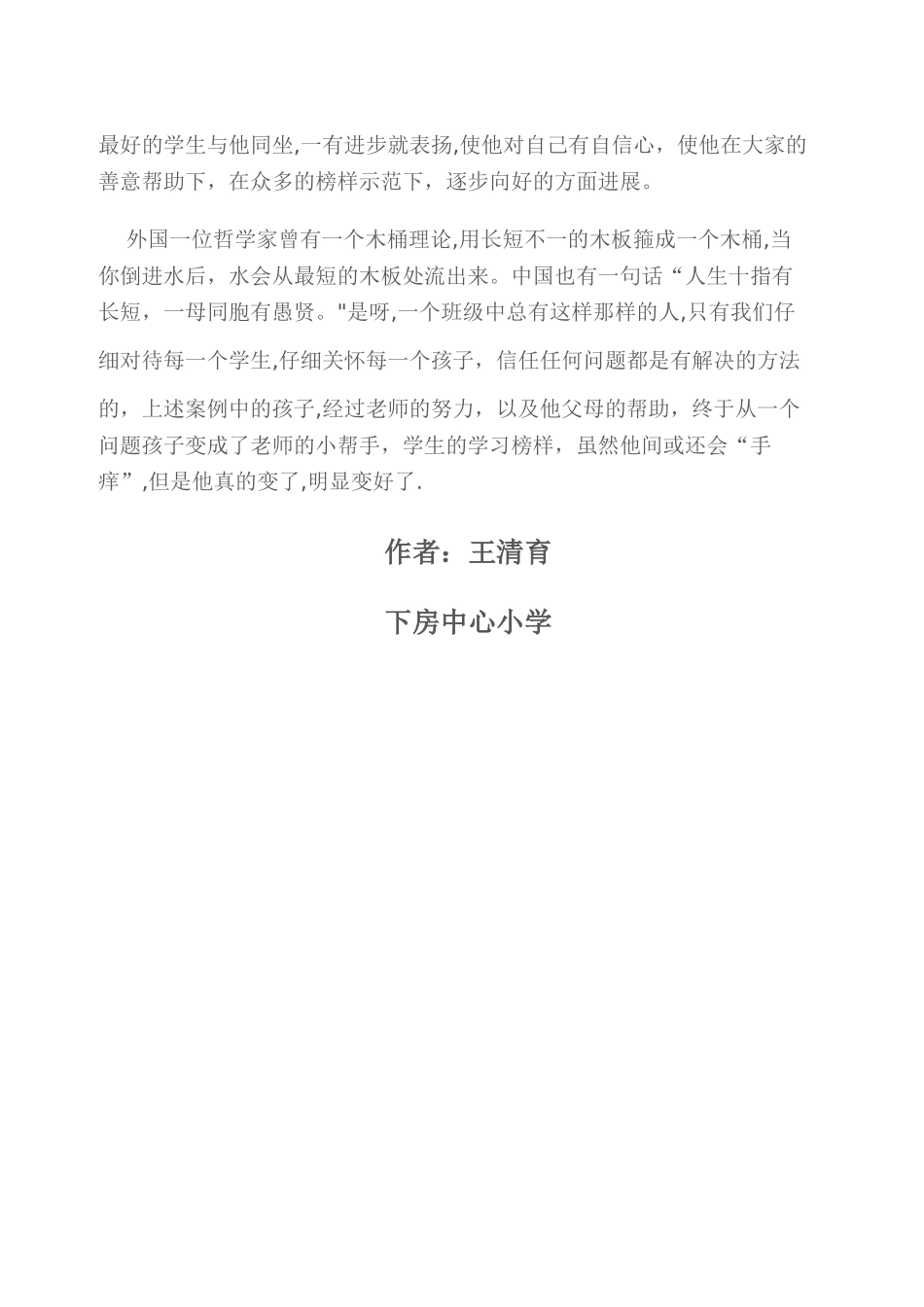 最好的学生与他同坐,一有进步就表扬,使他对自己有自信心，使他在大家的善意帮助下，在众多的榜样示范下，逐步向好的方面进展。

外国一位哲学家曾有一个木桶理论,用长短不一的木板箍成一个木桶,当你倒进水后，水会从最短的木板处流出来。中国也有一句话“人生十指有长短，一母同胞有愚贤。"是呀,一个班级中总有这样那样的人,只有我们仔细对待每一个学生,仔细关怀每一个孩子，信任任何问题都是有解决的方法的，上述案例中的孩子,经过老师的努力，以及他父母的帮助，终于从一个问题孩子变成了老师的小帮手，学生的学习榜样，虽然他间或还会“手痒”,但是他真的变了,明显变好了.

作者：王清育

下房中心小学